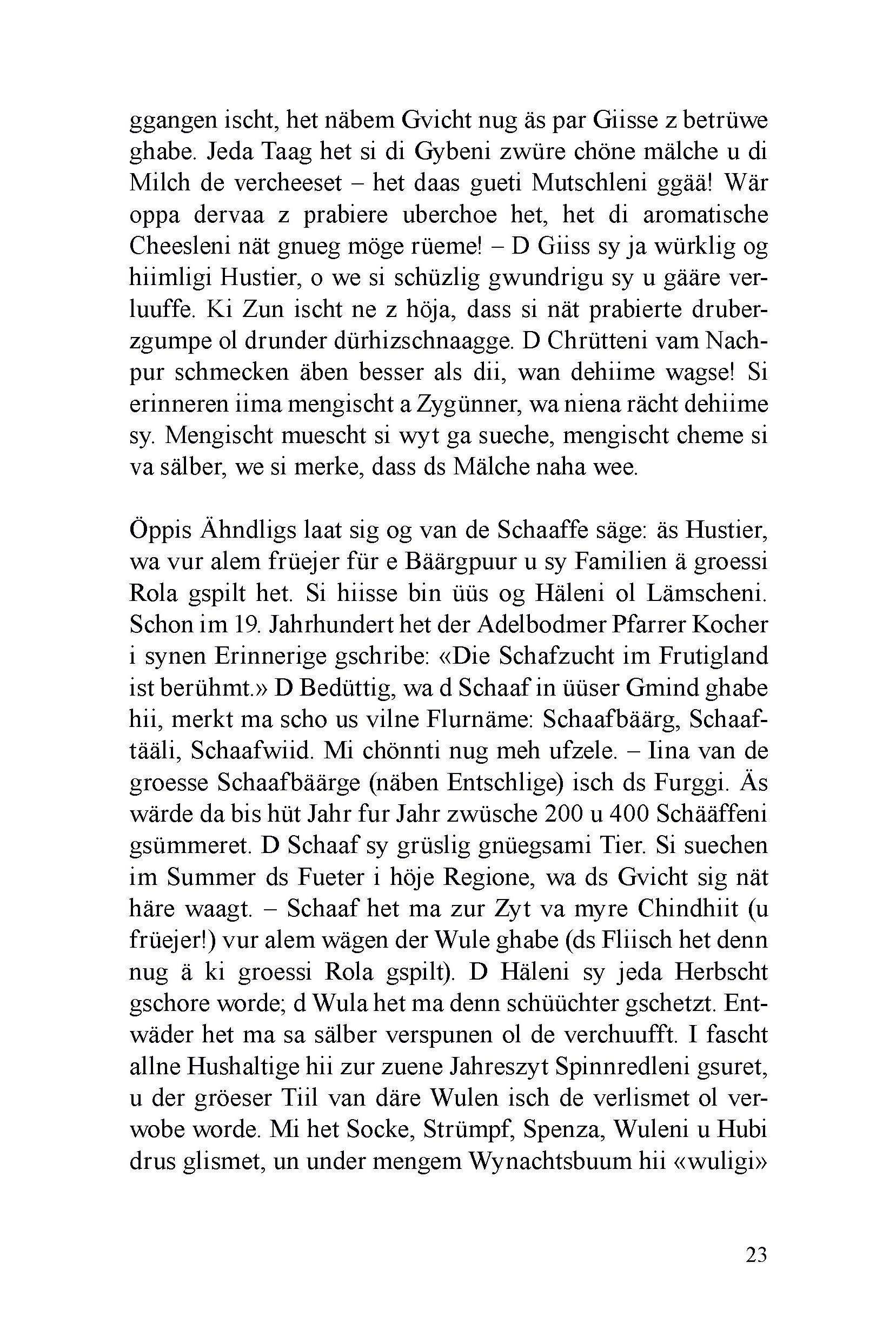 ggangen ischt, het näbem Gvicht nug äs par Giisse z betrüwe ghabe. Jeda Taag het si di Gybeni zwüre chöne mälche u di Milch de vercheeset – het daas gueti Mutschleni ggää! Wär oppa dervaa z prabiere uberchoe het, het di aromatische Cheesleni nät gnueg möge rüeme! – D Giiss sy ja würklig og hiimligi Hustier, o we si schüzlig gwundrigu sy u gääre verluuffe. Ki Zun ischt ne z höja, dass si nät prabierte druberzgumpe ol drunder dürhizschnaagge. D Chrütteni vam Nachpur schmecken äben besser als dii, wan dehiime wagse! Si erinneren iima mengischt a Zygünner, wa niena rächt dehiime sy. Mengischt muescht si wyt ga sueche, mengischt cheme si va sälber, we si merke, dass ds Mälche naha wee.

Öppis Ähndligs laat sig og van de Schaaffe säge: äs Hustier, wa vur alem früejer für e Bäärgpuur u sy Familien ä groessi Rola gspilt het. Si hiisse bin üüs og Häleni ol Lämscheni. Schon im 19. Jahrhundert het der Adelbodmer Pfarrer Kocher i synen Erinnerige gschribe: «Die Schafzucht im Frutigland ist berühmt.» D Bedüttig, wa d Schaaf in üüser Gmind ghabe hii, merkt ma scho us vilne Flurnäme: Schaafbäärg, Schaaftääli, Schaafwiid. Mi chönnti nug meh ufzele. – Iina van de groesse Schaafbäärge (näben Entschlige) isch ds Furggi. Äs wärde da bis hüt Jahr fur Jahr zwüsche 200 u 400 Schääffeni gsümmeret. D Schaaf sy grüslig gnüegsami Tier. Si suechen im Summer ds Fueter i höje Regione, wa ds Gvicht sig nät häre waagt. – Schaaf het ma zur Zyt va myre Chindhiit (u früejer!) vur alem wägen der Wule ghabe (ds Fliisch het denn nug ä ki groessi Rola gspilt). D Häleni sy jeda Herbscht gschore worde; d Wula het ma denn schüüchter gschetzt. Entwäder het ma sa sälber verspunen ol de verchuufft. I fascht allne Hushaltige hii zur zuene Jahreszyt Spinnredleni gsuret, u der gröeser Tiil van däre Wulen isch de verlismet ol verwobe worde. Mi het Socke, Strümpf, Spenza, Wuleni u Hubi drus glismet, un under mengem Wynachtsbuum hii «wuligi»

23